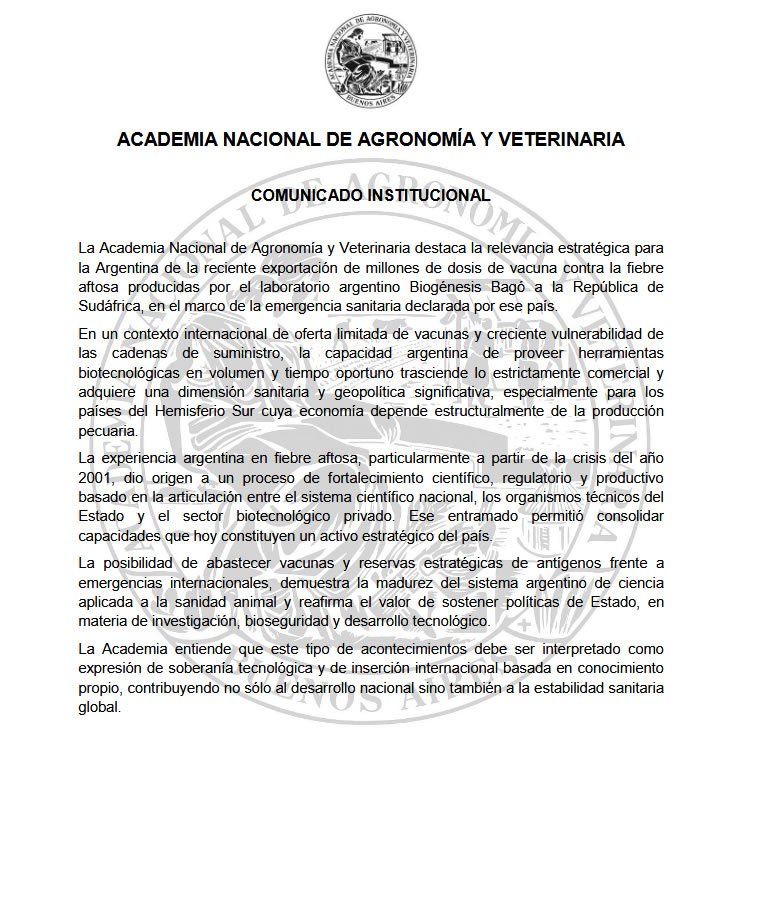 ACADEMIA NACIONAL DE AGRONOMIA Y VETERINARIA
BUENOS AIRES

ACADEMIA NACIONAL DE AGRONOMÍA Y VETERINARIA

COMUNICADO INSTITUCIONAL

La Academia Nacional de Agronomía y Veterinaria destaca la relevancia estratégica para la Argentina de la reciente exportación de millones de dosis de vacuna contra la fiebre aftosa producidas por el laboratorio argentino Biogénesis Bagó a la República de Sudáfrica, en el marco de la emergencia sanitaria declarada por ese país.

En un contexto internacional de oferta limitada de vacunas y creciente vulnerabilidad de las cadenas de suministro, la capacidad argentina de proveer herramientas biotecnológicas en volumen y tiempo oportuno trasciende lo estrictamente comercial y adquiere una dimensión sanitaria y geopolítica significativa, especialmente para los países del Hemisferio Sur cuya economía depende estructuralmente de la producción pecuaria.

La experiencia argentina en fiebre aftosa, particularmente a partir de la crisis del año 2001, dio origen a un proceso de fortalecimiento científico, regulatorio y productivo basado en la articulación entre el sistema científico nacional, los organismos técnicos del Estado y el sector biotecnológico privado. Ese entramado permitió consolidar capacidades que hoy constituyen un activo estratégico del país.

La posibilidad de abastecer vacunas y reservas estratégicas de antígenos frente a emergencias internacionales, demuestra la madurez del sistema argentino de ciencia aplicada a la sanidad animal y reafirma el valor de sostener políticas de Estado, en materia de investigación, bioseguridad y desarrollo tecnológico.

La Academia entiende que este tipo de acontecimientos debe ser interpretado como expresión de soberanía tecnológica y de inserción internacional basada en conocimiento propio, contribuyendo no sólo al desarrollo nacional sino también a la estabilidad sanitaria global.